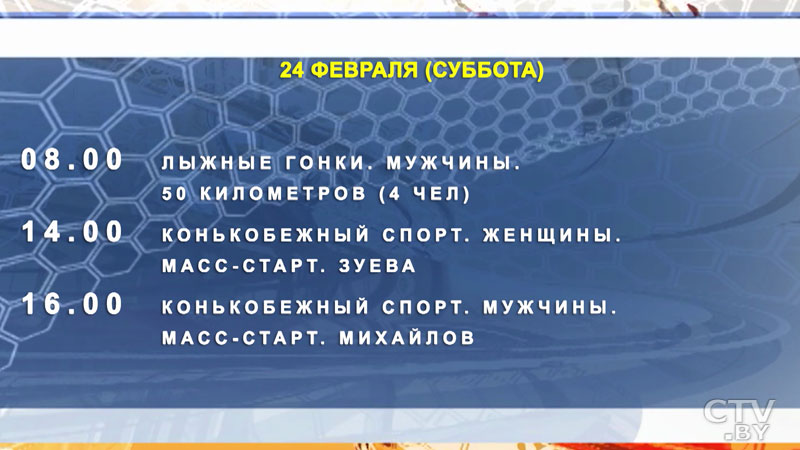 24 ФЕВРАЛЯ (СУББОТА)

08.00 ЛЫЖНЫЕ ГОНКИ. МУЖЧИНЫ. 50 КИЛОМЕТРОВ (4 ЧЕЛ)

14.00 КОНЬКОБЕЖНЫЙ СПОРТ. ЖЕНЩИНЫ. МАСС-СТАРТ. ЗУЕВА

16.00 КОНЬКОБЕЖНЫЙ СПОРТ. МУЖЧИНЫ. МАСС-СТАРТ. МИХАЙЛОВ

CTV .BY